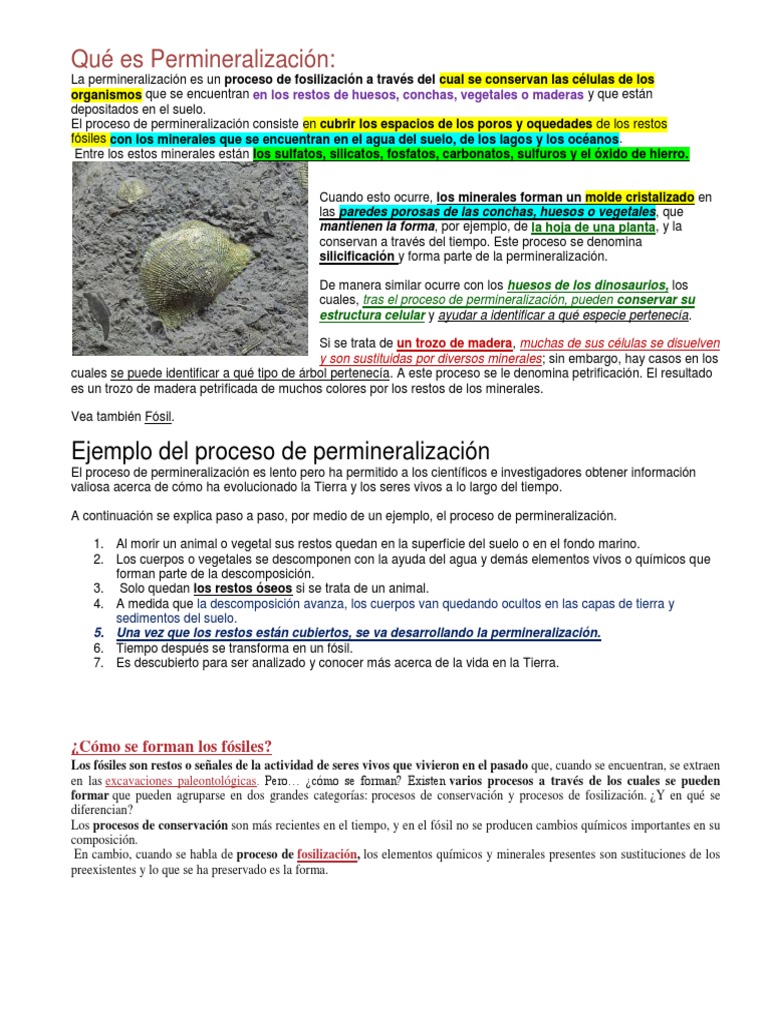 Qué es Permineralización:

La permineralización es un proceso de fosilización a través del cual se conservan las células de los organismos que se encuentran en los restos de huesos, conchas, vegetales o maderas y que están depositados en el suelo.
El proceso de permineralización consiste en cubrir los espacios de los poros y oquedades de los restos fósiles con los minerales que se encuentran en el agua del suelo, de los lagos y los océanos.
Entre los estos minerales están los sulfatos, silicatos, fosfatos, carbonatos, sulfuros y el óxido de hierro.

Cuando esto ocurre, los minerales forman un molde cristalizado en las paredes porosas de las conchas, huesos o vegetales, que mantienen la forma, por ejemplo, de la hoja de una planta, y la conservan a través del tiempo. Este proceso se denomina silicificación y forma parte de la permineralización.

De manera similar ocurre con los huesos de los dinosaurios, los cuales, tras el proceso de permineralización, pueden conservar su estructura celular y ayudar a identificar a qué especie pertenecía.

Si se trata de un trozo de madera, muchas de sus células se disuelven y son sustituidas por diversos minerales; sin embargo, hay casos en los cuales se puede identificar a qué tipo de árbol pertenecía. A este proceso se le denomina petrificación. El resultado es un trozo de madera petrificada de muchos colores por los restos de los minerales.

Vea también Fósil.

Ejemplo del proceso de permineralización

El proceso de permineralización es lento pero ha permitido a los científicos e investigadores obtener información valiosa acerca de cómo ha evolucionado la Tierra y los seres vivos a lo largo del tiempo.

A continuación se explica paso a paso, por medio de un ejemplo, el proceso de permineralización.

1. Al morir un animal o vegetal sus restos quedan en la superficie del suelo o en el fondo marino.
2. Los cuerpos o vegetales se descomponen con la ayuda del agua y demás elementos vivos o químicos que forman parte de la descomposición.
3. Solo quedan los restos óseos si se trata de un animal.
4. A medida que la descomposición avanza, los cuerpos van quedando ocultos en las capas de tierra y sedimentos del suelo.
5. Una vez que los restos están cubiertos, se va desarrollando la permineralización.
6. Tiempo después se transforma en un fósil.
7. Es descubierto para ser analizado y conocer más acerca de la vida en la Tierra.

¿Cómo se forman los fósiles?

Los fósiles son restos o señales de la actividad de seres vivos que vivieron en el pasado que, cuando se encuentran, se extraen en las excavaciones paleontológicas. Pero… ¿cómo se forman? Existen varios procesos a través de los cuales se pueden formar que pueden agruparse en dos grandes categorías: procesos de conservación y procesos de fosilización. ¿Y en qué se diferencian?
Los procesos de conservación son más recientes en el tiempo, y en el fósil no se producen cambios químicos importantes en su composición.
En cambio, cuando se habla de proceso de fosilización, los elementos químicos y minerales presentes son sustituciones de los preexistentes y lo que se ha preservado es la forma.